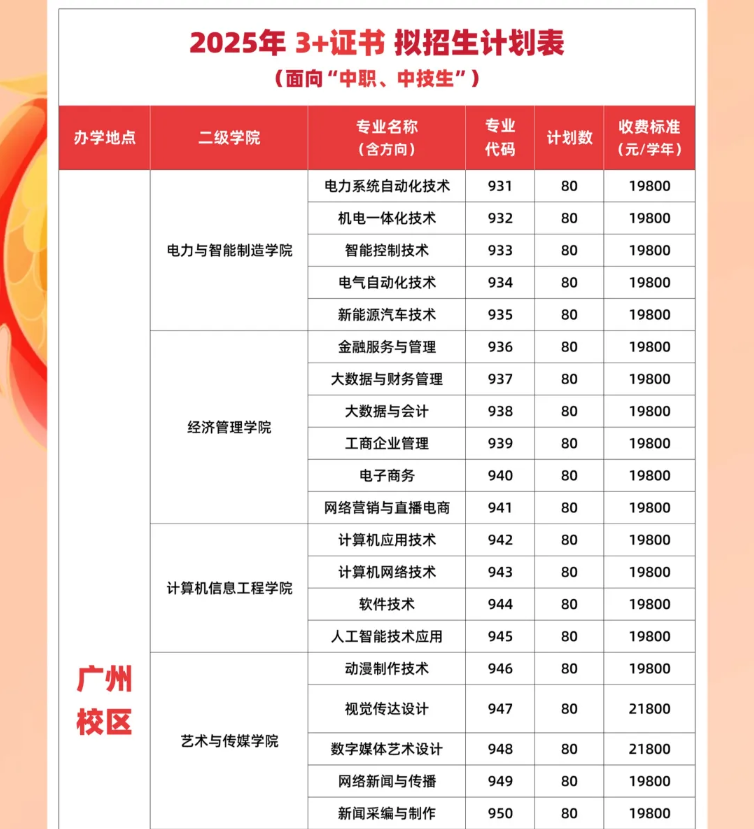 2025年 3+证书 拟招生计划表

（面向“中职、中技生”）

| 办学地点 | 二级学院 | 专业名称（含方向） | 专业代码 | 计划数 | 收费标准（元/学年） |
|---|---|---|---|---|---|
| 广州校区 | 电力与智能制造学院 | 电力系统自动化技术 | 931 | 80 | 19800 |
| | | 机电一体化技术 | 932 | 80 | 19800 |
| | | 智能控制技术 | 933 | 80 | 19800 |
| | | 电气自动化技术 | 934 | 80 | 19800 |
| | | 新能源汽车技术 | 935 | 80 | 19800 |
| | 经济管理学院 | 金融服务与管理 | 936 | 80 | 19800 |
| | | 大数据与财务管理 | 937 | 80 | 19800 |
| | | 大数据与会计 | 938 | 80 | 19800 |
| | | 工商企业管理 | 939 | 80 | 19800 |
| | | 电子商务 | 940 | 80 | 19800 |
| | | 网络营销与直播电商 | 941 | 80 | 19800 |
| | 计算机信息工程学院 | 计算机应用技术 | 942 | 80 | 19800 |
| | | 计算机网络技术 | 943 | 80 | 19800 |
| | | 软件技术 | 944 | 80 | 19800 |
| | | 人工智能技术应用 | 945 | 80 | 19800 |
| | 艺术与传媒学院 | 动漫制作技术 | 946 | 80 | 19800 |
| | | 视觉传达设计 | 947 | 80 | 21800 |
| | | 数字媒体艺术设计 | 948 | 80 | 21800 |
| | | 网络新闻与传播 | 949 | 80 | 19800 |
| | | 新闻采编与制作 | 950 | 80 | 19800 |